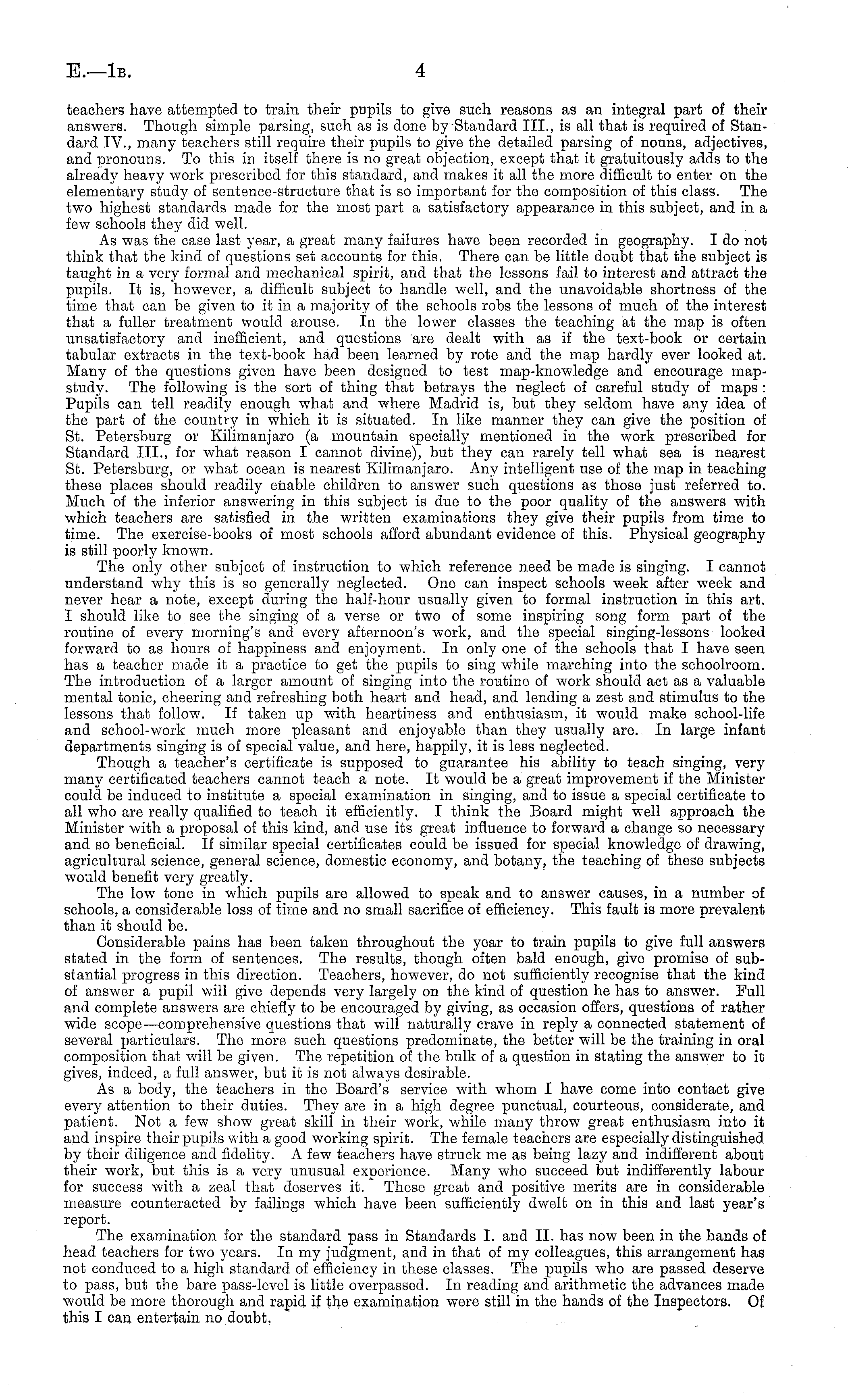 E.—1B. 4

teachers have attempted to train their pupils to give such reasons as an integral part of their answers. Though simple parsing, such as is done by Standard III., is all that is required of Standard IV., many teachers still require their pupils to give the detailed parsing of nouns, adjectives, and pronouns. To this in itself there is no great objection, except that it gratuitously adds to the already heavy work prescribed for this standard, and makes it all the more difficult to enter on the elementary study of sentence-structure that is so important for the composition of this class. The two highest standards made for the most part a satisfactory appearance in this subject, and in a few schools they did well.

As was the case last year, a great many failures have been recorded in geography. I do not think that the kind of questions set accounts for this. There can be little doubt that the subject is taught in a very formal and mechanical spirit, and that the lessons fail to interest and attract the pupils. It is, however, a difficult subject to handle well, and the unavoidable shortness of the time that can be given to it in a majority of the schools robs the lessons of much of the interest that a fuller treatment would arouse. In the lower classes the teaching at the map is often unsatisfactory and inefficient, and questions are dealt with as if the text-book or certain tabular extracts in the text-book had been learned by rote and the map hardly ever looked at. Many of the questions given have been designed to test map-knowledge and encourage map-study. The following is the sort of thing that betrays the neglect of careful study of maps: Pupils can tell readily enough what and where Madrid is, but they seldom have any idea of the part of the country in which it is situated. In like manner they can give the position of St. Petersburg or Kilimanjaro (a mountain specially mentioned in the work prescribed for Standard III., for what reason I cannot divine), but they can rarely tell what sea is nearest St. Petersburg, or what ocean is nearest Kilimanjaro. Any intelligent use of the map in teaching these places should readily enable children to answer such questions as those just referred to. Much of the inferior answering in this subject is due to the poor quality of the answers with which teachers are satisfied in the written examinations they give their pupils from time to time. The exercise-books of most schools afford abundant evidence of this. Physical geography is still poorly known.

The only other subject of instruction to which reference need be made is singing. I cannot understand why this is so generally neglected. One can inspect schools week after week and never hear a note, except during the half-hour usually given to formal instruction in this art. I should like to see the singing of a verse or two of some inspiring song form part of the routine of every morning's and every afternoon's work, and the special singing-lessons looked forward to as hours of happiness and enjoyment. In only one of the schools that I have seen has a teacher made it a practice to get the pupils to sing while marching into the schoolroom. The introduction of a larger amount of singing into the routine of work should act as a valuable mental tonic, cheering and refreshing both heart and head, and lending a zest and stimulus to the lessons that follow. If taken up with heartiness and enthusiasm, it would make school-life and school-work much more pleasant and enjoyable than they usually are. In large infant departments singing is of special value, and here, happily, it is less neglected.

Though a teacher's certificate is supposed to guarantee his ability to teach singing, very many certificated teachers cannot teach a note. It would be a great improvement if the Minister could be induced to institute a special examination in singing, and to issue a special certificate to all who are really qualified to teach it efficiently. I think the Board might well approach the Minister with a proposal of this kind, and use its great influence to forward a change so necessary and so beneficial. If similar special certificates could be issued for special knowledge of drawing, agricultural science, general science, domestic economy, and botany, the teaching of these subjects would benefit very greatly.

The low tone in which pupils are allowed to speak and to answer causes, in a number of schools, a considerable loss of time and no small sacrifice of efficiency. This fault is more prevalent than it should be.

Considerable pains has been taken throughout the year to train pupils to give full answers stated in the form of sentences. The results, though often bald enough, give promise of substantial progress in this direction. Teachers, however, do not sufficiently recognise that the kind of answer a pupil will give depends very largely on the kind of question he has to answer. Full and complete answers are chiefly to be encouraged by giving, as occasion offers, questions of rather wide scope—comprehensive questions that will naturally crave in reply a connected statement of several particulars. The more such questions predominate, the better will be the training in oral composition that will be given. The repetition of the bulk of a question in stating the answer to it gives, indeed, a full answer, but it is not always desirable.

As a body, the teachers in the Board's service with whom I have come into contact give every attention to their duties. They are in a high degree punctual, courteous, considerate, and patient. Not a few show great skill in their work, while many throw great enthusiasm into it and inspire their pupils with a good working spirit. The female teachers are especially distinguished by their diligence and fidelity. A few teachers have struck me as being lazy and indifferent about their work, but this is a very unusual experience. Many who succeed but indifferently labour for success with a zeal that deserves it. These great and positive merits are in considerable measure counteracted by failings which have been sufficiently dwelt on in this and last year's report.

The examination for the standard pass in Standards I. and II. has now been in the hands of head teachers for two years. In my judgment, and in that of my colleagues, this arrangement has not conduced to a high standard of efficiency in these classes. The pupils who are passed deserve to pass, but the bare pass-level is little overpassed. In reading and arithmetic the advances made would be more thorough and rapid if the examination were still in the hands of the Inspectors. Of this I can entertain no doubt.